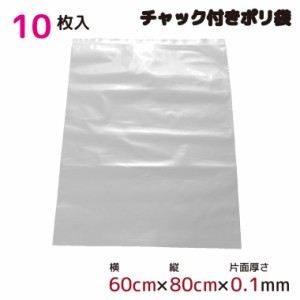 10 枚入

チャック付きポリ袋

横 縦 片面厚さ

60cm×80cm×0.1mm